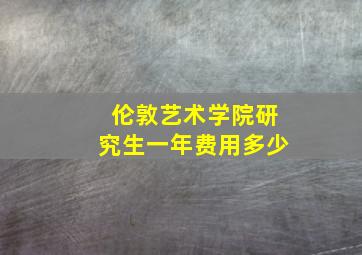 伦敦艺术学院研究生一年费用多少